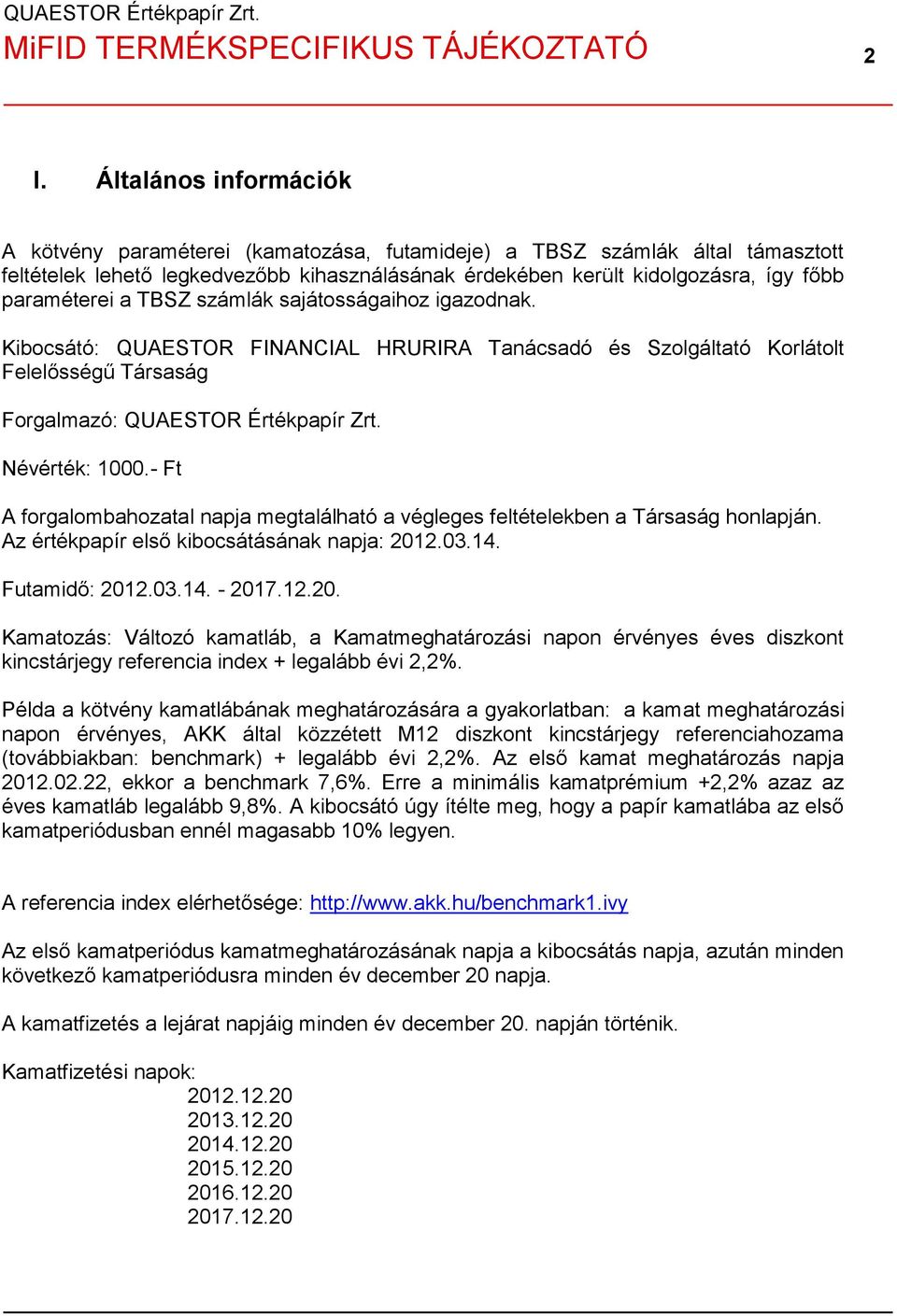 QUAESTOR Értékpapír Zrt.
MiFID TERMÉKSPECIFIKUS TÁJÉKOZTATÓ 2

I. Általános információk

A kötvény paraméterei (kamatozása, futamideje) a TBSZ számlák által támasztott feltételek lehető legkedvezőbb kihasználásának érdekében került kidolgozásra, így főbb paraméterei a TBSZ számlák sajátosságaihoz igazodnak.

Kibocsátó: QUAESTOR FINANCIAL HRURIRA Tanácsadó és Szolgáltató Korlátolt Felelősségű Társaság

Forgalmazó: QUAESTOR Értékpapír Zrt.

Névérték: 1000.- Ft

A forgalombahozatal napja megtalálható a végleges feltételekben a Társaság honlapján. Az értékpapír első kibocsátásának napja: 2012.03.14.

Futamidő: 2012.03.14. - 2017.12.20.

Kamatozás: Változó kamatláb, a Kamatmeghatározási napon érvényes éves diszkont kincstárjegy referencia index + legalább évi 2,2%.

Példa a kötvény kamatlábának meghatározására a gyakorlatban: a kamat meghatározási napon érvényes, AKK által közzétett M12 diszkont kincstárjegy referenciahozama (továbbiakban: benchmark) + legalább évi 2,2%. Az első kamat meghatározás napja 2012.02.22, ekkor a benchmark 7,6%. Erre a minimális kamatprémium +2,2% azaz az éves kamatláb legalább 9,8%. A kibocsátó úgy ítélte meg, hogy a papír kamatlába az első kamatperiódusban ennél magasabb 10% legyen.

A referencia index elérhetősége: http://www.akk.hu/benchmark1.ivy

Az első kamatperiódus kamatmeghatározásának napja a kibocsátás napja, azután minden következő kamatperiódusra minden év december 20 napja.

A kamatfizetés a lejárat napjáig minden év december 20. napján történik.

Kamatfizetési napok:
2012.12.20
2013.12.20
2014.12.20
2015.12.20
2016.12.20
2017.12.20